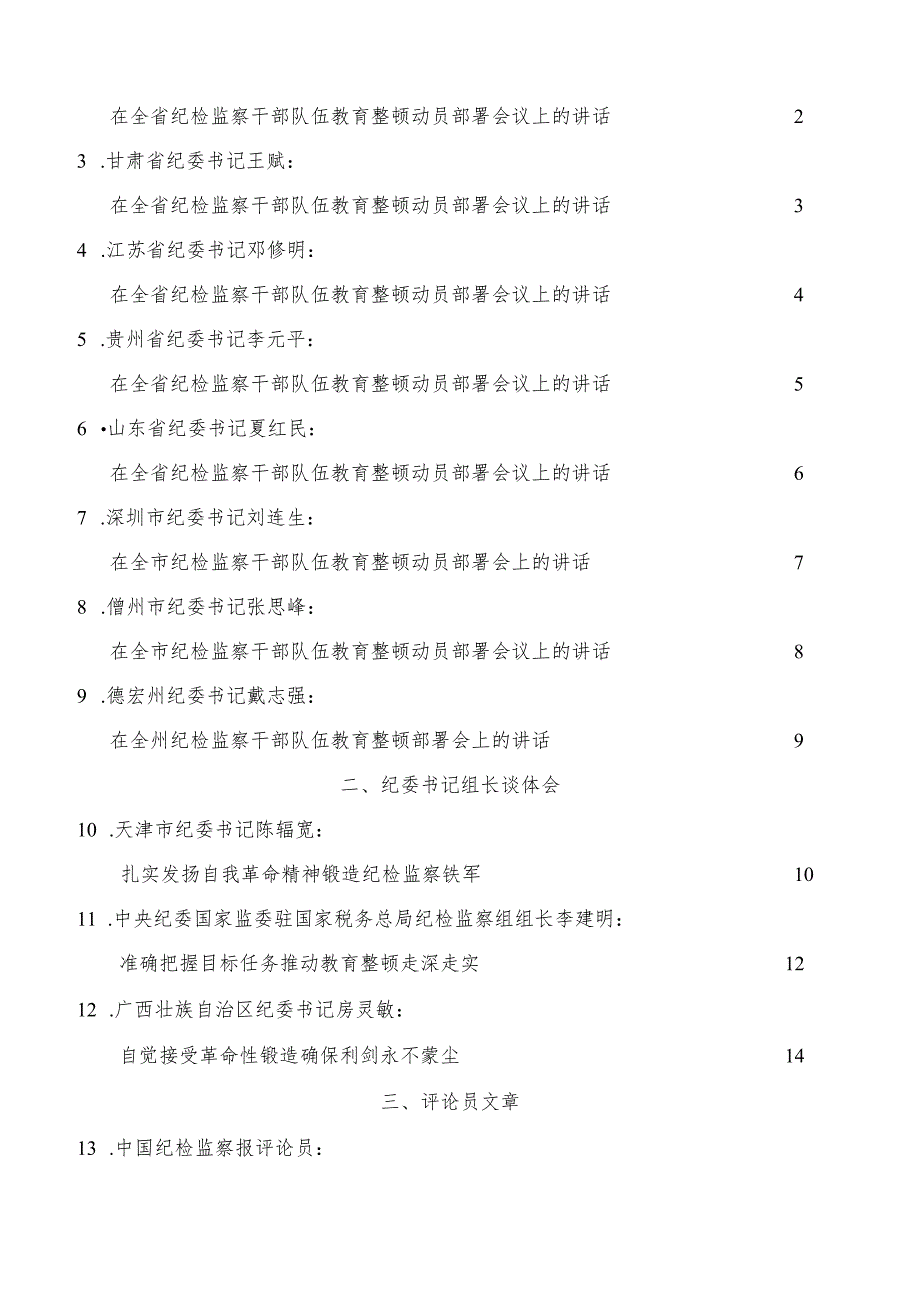 在全省纪检监察干部队伍教育整顿动员部署会议上的讲话 2

3 .甘肃省纪委书记王赋：

在全省纪检监察干部队伍教育整顿动员部署会议上的讲话 3

4 .江苏省纪委书记邓修明：

在全省纪检监察干部队伍教育整顿动员部署会议上的讲话 4

5 .贵州省纪委书记李元平：

在全省纪检监察干部队伍教育整顿动员部署会议上的讲话 5

6 •山东省纪委书记夏红民：

在全省纪检监察干部队伍教育整顿动员部署会议上的讲话 6

7 .深圳市纪委书记刘连生：

在全市纪检监察干部队伍教育整顿动员部署会上的讲话 7

8 .儋州市纪委书记张思峰：

在全市纪检监察干部队伍教育整顿动员部署会议上的讲话 8

9 .德宏州纪委书记戴志强：

在全州纪检监察干部队伍教育整顿部署会上的讲话 9

二、纪委书记组长谈体会

10 .天津市纪委书记陈辐宽：

扎实发扬自我革命精神锻造纪检监察铁军 10

11 .中央纪委国家监委驻国家税务总局纪检监察组组长李建明：

准确把握目标任务推动教育整顿走深走实 12

12 .广西壮族自治区纪委书记房灵敏：

自觉接受革命性锻造确保利剑永不蒙尘 14

三、评论员文章

13 .中国纪检监察报评论员：